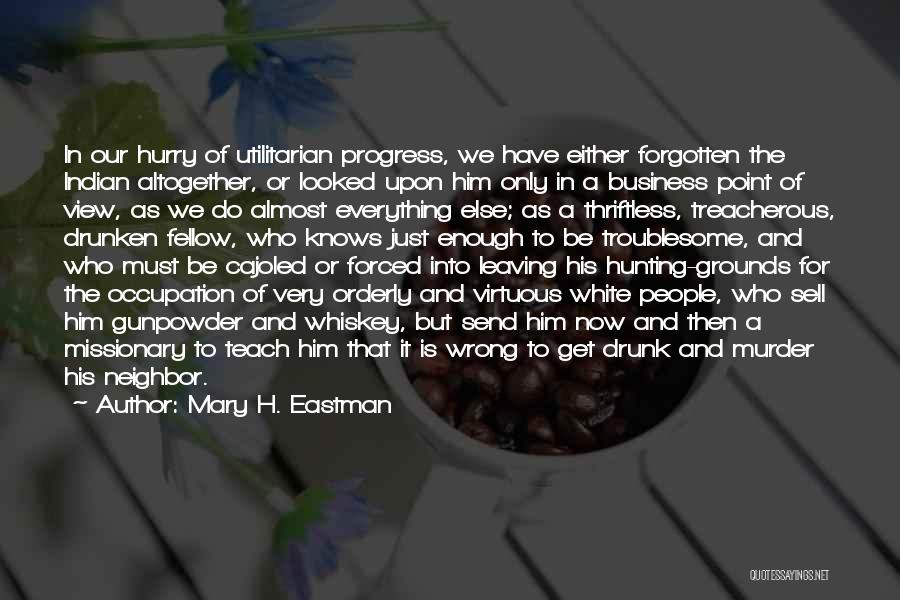 In our hurry of utilitarian progress, we have either forgotten the Indian altogether, or looked upon him only in a business point of view, as we do almost everything else; as a thriftless, treacherous, drunken fellow, who knows just enough to be troublesome, and who must be cajoled or forced into leaving his hunting-grounds for the occupation of very orderly and virtuous white people, who sell him gunpowder and whiskey, but send him now and then a missionary to teach him that it is wrong to get drunk and murder his neighbor.

~ Author: Mary H. Eastman

QUOTESSAYINGS.NET